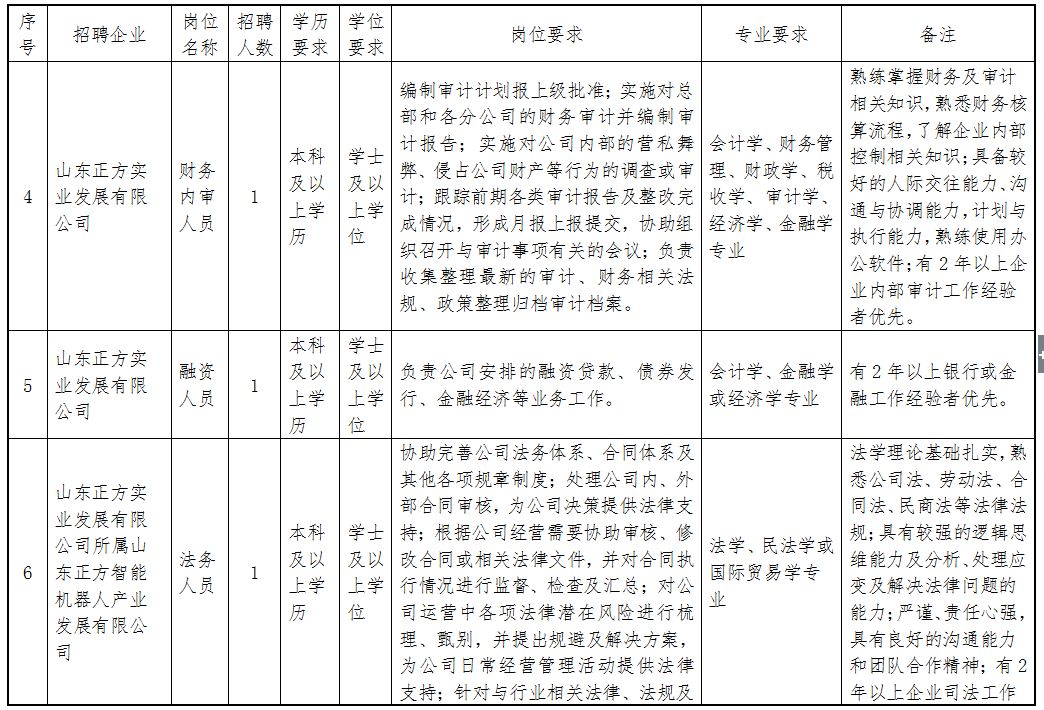 | 序号 | 招聘企业 | 岗位名称 | 招聘人数 | 学历要求 | 学位要求 | 岗位要求 | 专业要求 | 备注 |
|---|---|---|---|---|---|---|---|---|
| 4 | 山东正方实业发展有限公司 | 财务内审人员 | 1 | 本科及以上学历 | 学士及以上学位 | 编制审计计划报上级批准；实施对总部和各分公司的财务审计并编制审计报告；实施对公司内部的营私舞弊、侵占公司财产等行为的调查或审计；跟踪前期各类审计报告及整改完成情况，形成月报上报提交，协助组织召开与审计事项有关的会议；负责收集整理最新的审计、财务相关法规、政策整理归档审计档案。 | 会计学、财务管理、财政学、税收学、审计学、经济学、金融学专业 | 熟练掌握财务及审计相关知识，熟悉财务核算流程，了解企业内部控制相关知识；具备较好的人际交往能力、沟通与协调能力，计划与执行能力，熟练使用办公软件；有2年以上企业内部审计工作经验者优先。 |
| 5 | 山东正方实业发展有限公司 | 融资人员 | 1 | 本科及以上学历 | 学士及以上学位 | 负责公司安排的融资贷款、债券发行、金融经济等业务工作。 | 会计学、金融学或经济学专业 | 有2年以上银行或金融工作经验者优先。 |
| 6 | 山东正方实业发展有限公司所属山东正方智能机器人产业发展有限公司 | 法务人员 | 1 | 本科及以上学历 | 学士及以上学位 | 协助完善公司法务体系、合同体系及其他各项规章制度；处理公司内、外部合同审核，为公司决策提供法律支持；根据公司经营需要协助审核、修改合同或相关法律文件，并对合同执行情况进行监督、检查及汇总；对公司运营中各项法律潜在风险进行梳理、甄别，并提出规避及解决方案，为公司日常经营管理活动提供法律支持；针对与行业相关法律、法规及 | 法学、民法学或国际贸易学专业 | 法学理论基础扎实，熟悉公司法、劳动法、合同法、民商法等法律法规；具有较强的逻辑思维能力及分析、处理应变及解决法律问题的能力；严谨、责任心强，具有良好的沟通能力和团队合作精神；有2年以上企业司法工作 |